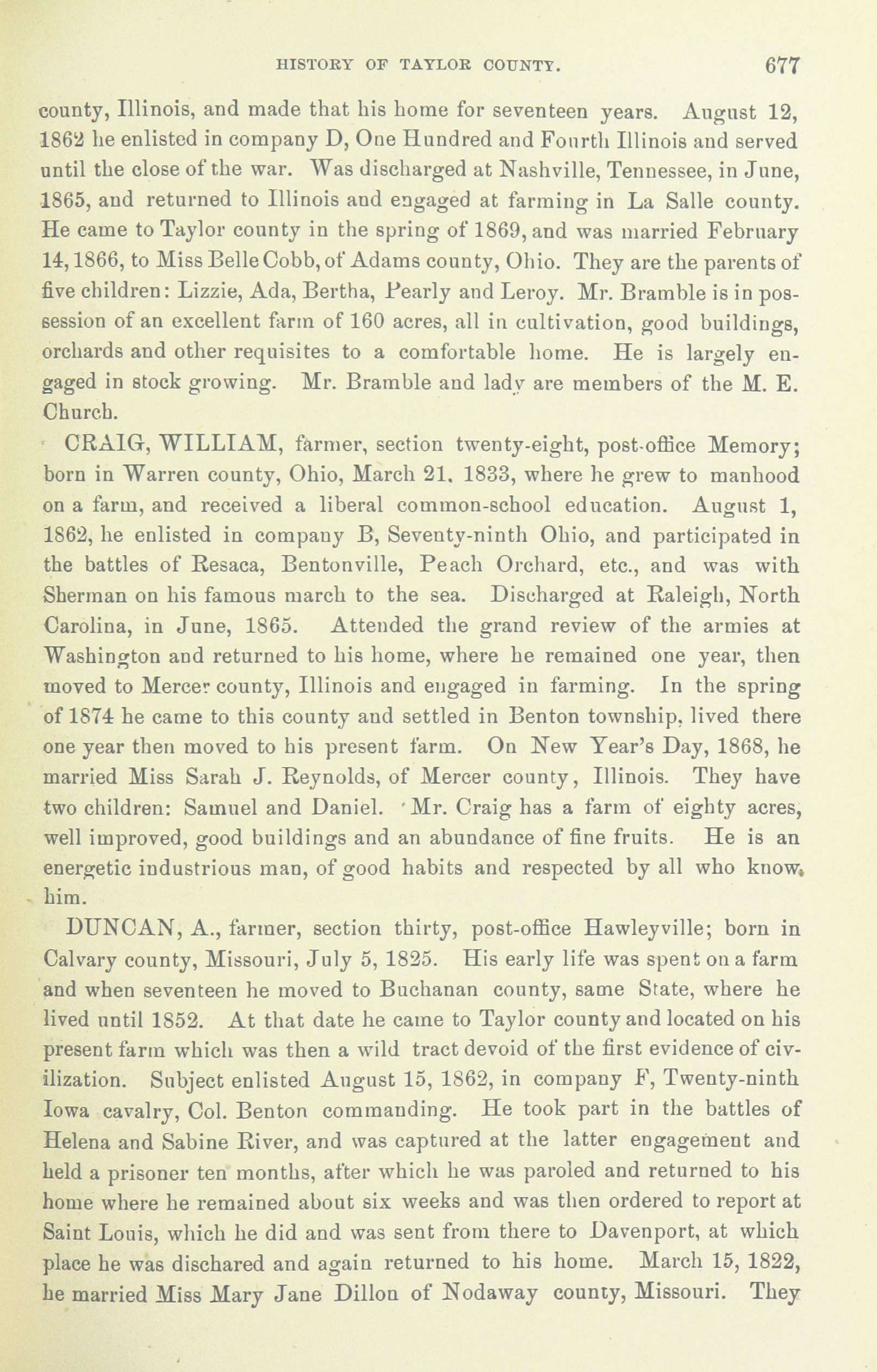 HISTORY OF TAYLOR COUNTY. 677

county, Illinois, and made that his home for seventeen years. August 12, 1862 he enlisted in company D, One Hundred and Fourth Illinois and served until the close of the war. Was discharged at Nashville, Tennessee, in June, 1865, and returned to Illinois and engaged at farming in La Salle county. He came to Taylor county in the spring of 1869, and was married February 14, 1866, to Miss Belle Cobb, of Adams county, Ohio. They are the parents of five children: Lizzie, Ada, Bertha, Pearly and Leroy. Mr. Bramble is in possession of an excellent farm of 160 acres, all in cultivation, good buildings, orchards and other requisites to a comfortable home. He is largely engaged in stock growing. Mr. Bramble and lady are members of the M. E. Church.

CRAIG, WILLIAM, farmer, section twenty-eight, post-office Memory; born in Warren county, Ohio, March 21, 1833, where he grew to manhood on a farm, and received a liberal common-school education. August 1, 1862, he enlisted in company B, Seventy-ninth Ohio, and participated in the battles of Resaca, Bentonville, Peach Orchard, etc., and was with Sherman on his famous march to the sea. Discharged at Raleigh, North Carolina, in June, 1865. Attended the grand review of the armies at Washington and returned to his home, where he remained one year, then moved to Mercer county, Illinois and engaged in farming. In the spring of 1874 he came to this county and settled in Benton township, lived there one year then moved to his present farm. On New Year's Day, 1868, he married Miss Sarah J. Reynolds, of Mercer county, Illinois. They have two children: Samuel and Daniel. Mr. Craig has a farm of eighty acres, well improved, good buildings and an abundance of fine fruits. He is an energetic industrious man, of good habits and respected by all who know him.

DUNCAN, A., farmer, section thirty, post-office Hawleyville; born in Calvary county, Missouri, July 5, 1825. His early life was spent on a farm and when seventeen he moved to Buchanan county, same State, where he lived until 1852. At that date he came to Taylor county and located on his present farm which was then a wild tract devoid of the first evidence of civilization. Subject enlisted August 15, 1862, in company F, Twenty-ninth Iowa cavalry, Col. Benton commanding. He took part in the battles of Helena and Sabine River, and was captured at the latter engagement and held a prisoner ten months, after which he was paroled and returned to his home where he remained about six weeks and was then ordered to report at Saint Louis, which he did and was sent from there to Davenport, at which place he was dischared and again returned to his home. March 15, 1822, he married Miss Mary Jane Dillon of Nodaway county, Missouri. They